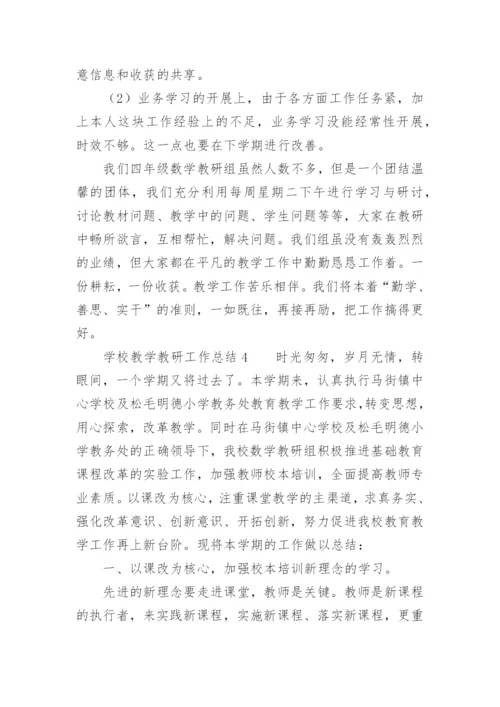 意信息和收获的共享。

（2）业务学习的开展上，由于各方面工作任务紧，加上本人这块工作经验上的不足，业务学习没能经常性开展，时效不够。这一点也要在下学期进行改善。

我们四年级数学教研组虽然人数不多，但是一个团结温馨的团体，我们充分利用每周星期二下午进行学习与研讨，讨论教材问题、教学中的问题、学生问题等等，大家在教研中畅所欲言，互相帮忙，解决问题。我们组虽没有轰轰烈烈的业绩，但大家都在平凡的教学工作中勤勤恳恳工作着。一份耕耘，一份收获。教学工作苦乐相伴。我们将本着“勤学、善思、实干”的准则，一如既往，再接再励，把工作搞得更好。

学校教学教研工作总结4　　时光匆匆，岁月无情，转眼间，一个学期又将过去了。本学期来，认真执行马街镇中心学校及松毛明德小学教务处教育教学工作要求，转变思想，用心探索，改革教学。同时在马街镇中心学校及松毛明德小学教务处的正确领导下，我校数学教研组积极推进基础教育课程改革的实验工作，加强教师校本培训，全面提高教师专业素质。以课改为核心，注重课堂教学的主渠道，求真务实、强化改革意识、创新意识、开拓创新，努力促进我校教育教学工作再上新台阶。现将本学期的工作做以总结：

一、以课改为核心，加强校本培训新理念的学习。

先进的新理念要走进课堂，教师是关键。教师是新课程的执行者，来实践新课程，实施新课程、落实新课程，更重